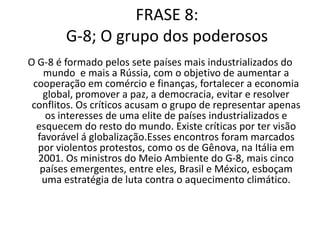 FRASE 8:
G-8; O grupo dos poderosos

O G-8 é formado pelos sete países mais industrializados do mundo e mais a Rússia, com o objetivo de aumentar a cooperação em comércio e finanças, fortalecer a economia global, promover a paz, a democracia, evitar e resolver conflitos. Os críticos acusam o grupo de representar apenas os interesses de uma elite de países industrializados e esquecem do resto do mundo. Existe críticas por ter visão favorável á globalização.Esses encontros foram marcados por violentos protestos, como os de Gênova, na Itália em 2001. Os ministros do Meio Ambiente do G-8, mais cinco países emergentes, entre eles, Brasil e México, esboçam uma estratégia de luta contra o aquecimento climático.